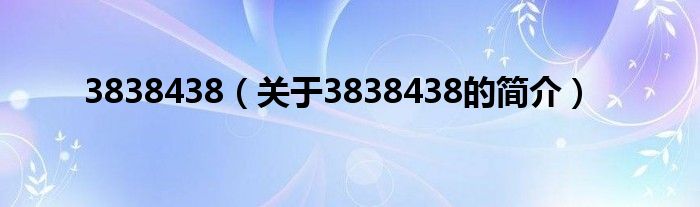 3838438（关于3838438的简介）